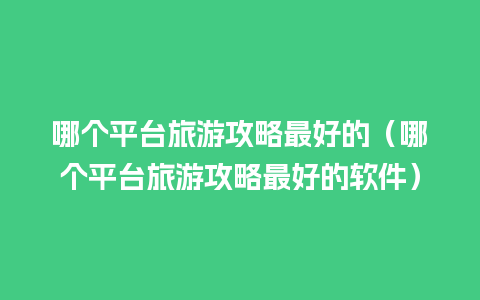 哪个平台旅游攻略最好的（哪个平台旅游攻略最好的软件）